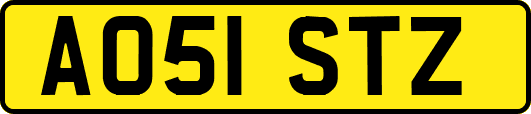 AO51 STZ